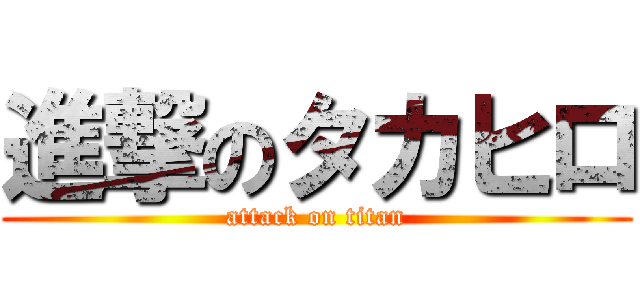 進撃のタカヒロ
attack on titan